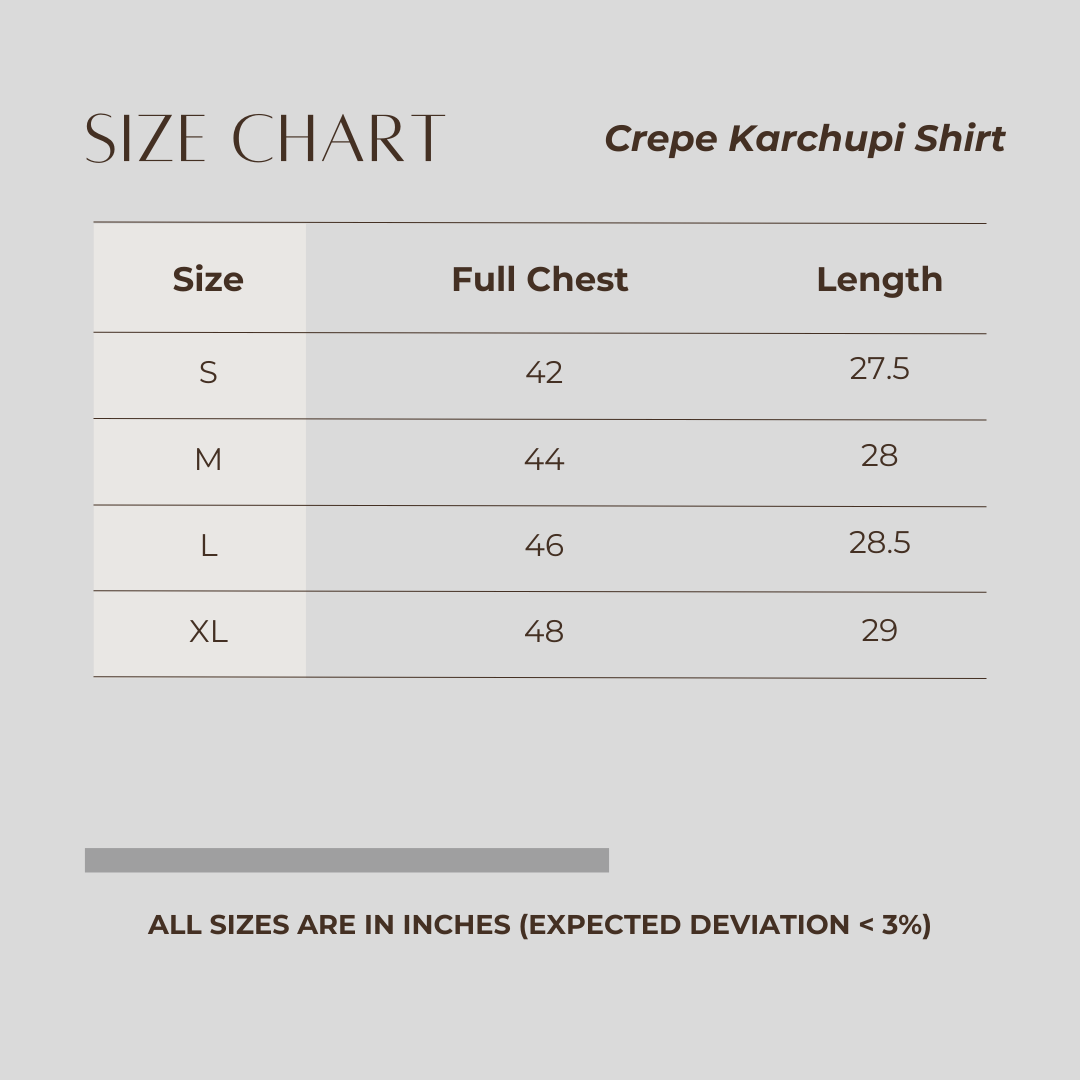 SIZE CHART

Crepe Karchupi Shirt

| Size | Full Chest | Length |
|---|---|---|
| S | 42 | 27.5 |
| M | 44 | 28 |
| L | 46 | 28.5 |
| XL | 48 | 29 |

ALL SIZES ARE IN INCHES (EXPECTED DEVIATION < 3%)